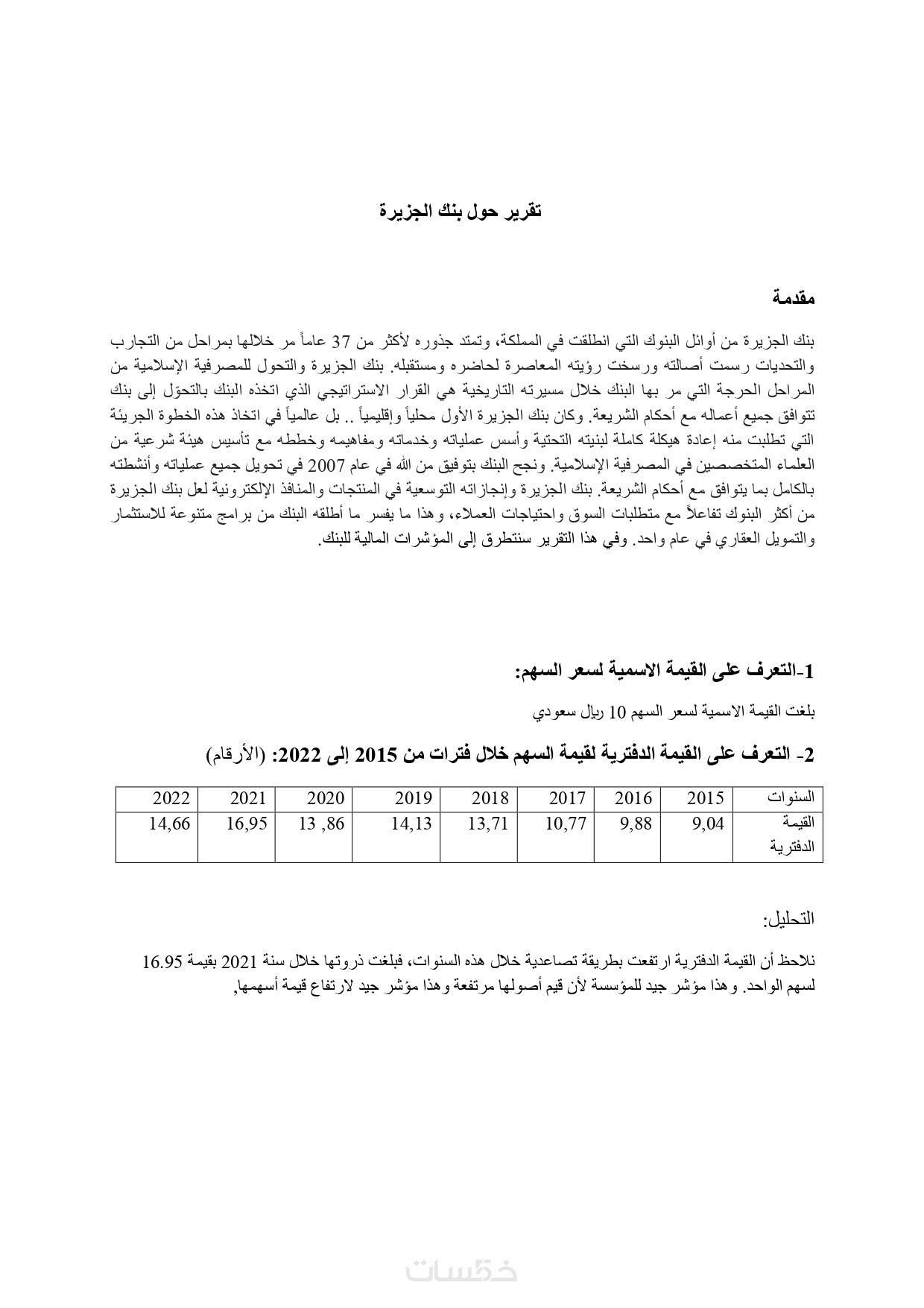 تقرير حول بنك الجزيرة

مقدمة

بنك الجزيرة من أوائل البنوك التي انطلقت في المملكة، وتمتد جذوره لأكثر من 37 عاماً مر خلالها بمراحل من التجارب والتحديات رسمت أصالته ورسخت رؤيته المعاصرة لحاضره ومستقبله. بنك الجزيرة والتحول للمصرفية الإسلامية من المراحل الحرجة التي مر بها البنك خلال مسيرته التاريخية هي القرار الاستراتيجي الذي اتخذه البنك بالتحوّل إلى بنك تتوافق جميع أعماله مع أحكام الشريعة. وكان بنك الجزيرة الأول محلياً وإقليمياً .. بل عالمياً في اتخاذ هذه الخطوة الجريئة التي تطلبت منه إعادة هيكلة كاملة لبنيته التحتية وأسس عملياته وخدماته ومفاهيمه وخططه مع تأسيس هيئة شرعية من العلماء المتخصصين في المصرفية الإسلامية. ونجح البنك بتوفيق من الله في عام 2007 في تحويل جميع عملياته وأنشطته بالكامل بما يتوافق مع أحكام الشريعة. بنك الجزيرة وإنجازاته التوسعية في المنتجات والمنافذ الإلكترونية لعل بنك الجزيرة من أكثر البنوك تفاعلاً مع متطلبات السوق واحتياجات العملاء، وهذا ما يفسر ما أطلقه البنك من برامج متنوعة للاستثمار والتمويل العقاري في عام واحد. وفي هذا التقرير سنتطرق إلى المؤشرات المالية للبنك.

1-التعرف على القيمة الاسمية لسعر السهم:

بلغت القيمة الاسمية لسعر السهم 10 ريال سعودي

2- التعرف على القيمة الدفترية لقيمة السهم خلال فترات من 2015 إلى 2022: (الأرقام)

| السنوات | 2015 | 2016 | 2017 | 2018 | 2019 | 2020 | 2021 | 2022 |
|---|---|---|---|---|---|---|---|---|
| القيمة الدفترية | 9,04 | 9,88 | 10,77 | 13,71 | 14,13 | 13 ,86 | 16,95 | 14,66 |

التحليل:

نلاحظ أن القيمة الدفترية ارتفعت بطريقة تصاعدية خلال هذه السنوات، فبلغت ذروتها خلال سنة 2021 بقيمة 16.95 لسهم الواحد. وهذا مؤشر جيد للمؤسسة لأن قيم أصولها مرتفعة وهذا مؤشر جيد لارتفاع قيمة أسهمها,

خمسات